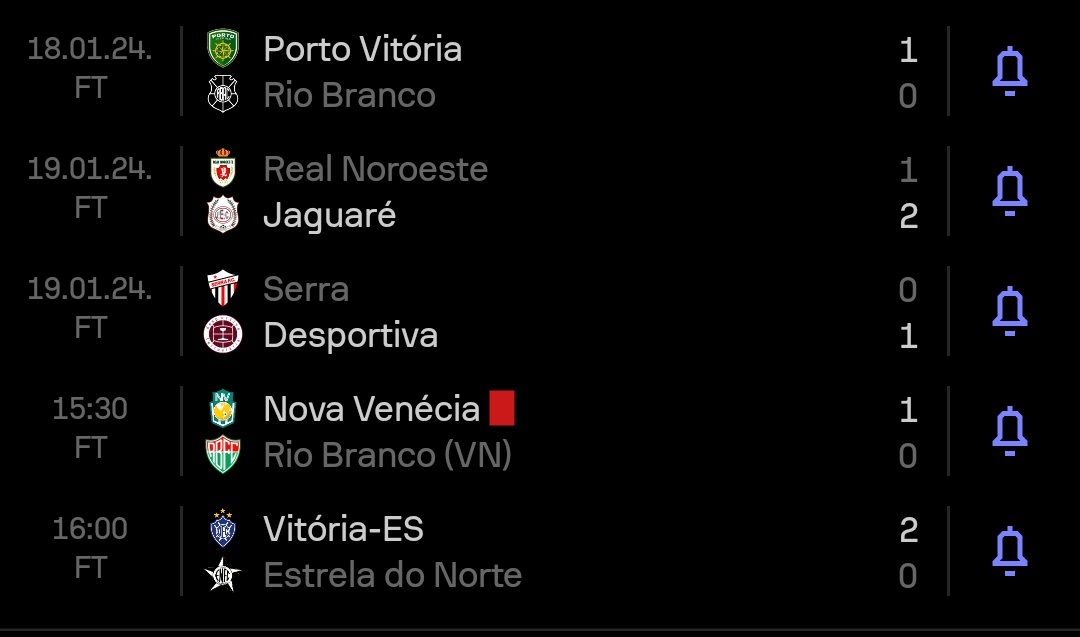 18.01.24.
FT
Porto Vitória 1
Rio Branco 0

19.01.24.
FT
Real Noroeste 1
Jaguaré 2

19.01.24.
FT
Serra 0
Desportiva 1

15:30
FT
Nova Venécia 1
Rio Branco (VN) 0

16:00
FT
Vitória-ES 2
Estrela do Norte 0